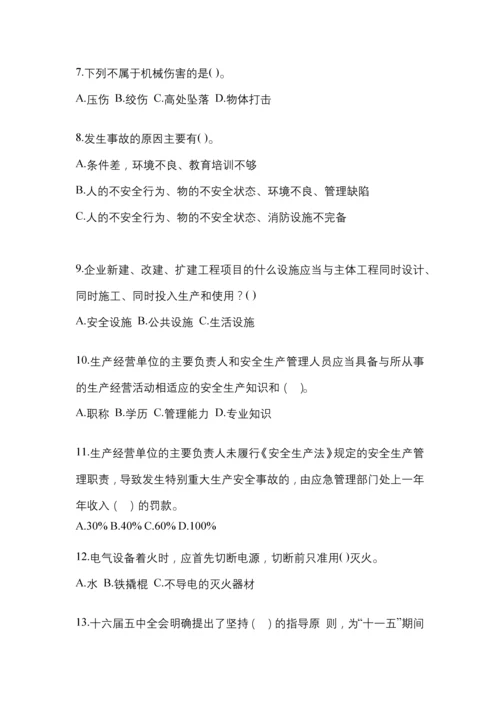 7.下列不属于机械伤害的是( )。

A.压伤 B.绞伤 C.高处坠落 D.物体打击

8.发生事故的原因主要有( )。

A.条件差，环境不良、教育培训不够

B.人的不安全行为、物的不安全状态、环境不良、管理缺陷

C.人的不安全行为、物的不安全状态、消防设施不完备

9.企业新建、改建、扩建工程项目的什么设施应当与主体工程同时设计、同时施工、同时投入生产和使用？( )

A.安全设施 B.公共设施 C.生活设施

10.生产经营单位的主要负责人和安全生产管理人员应当具备与所从事的生产经营活动相适应的安全生产知识和（ ）。

A.职称 B.学历 C.管理能力 D.专业知识

11.生产经营单位的主要负责人未履行《安全生产法》规定的安全生产管理职责，导致发生特别重大生产安全事故的，由应急管理部门处上一年年收入（ ）的罚款。

A.30% B.40% C.60% D.100%

12.电气设备着火时，应首先切断电源，切断前只准用( )灭火。

A.水 B.铁撬棍 C.不导电的灭火器材

13.十六届五中全会明确提出了坚持（ ）的指导原 则，为“十一五”期间